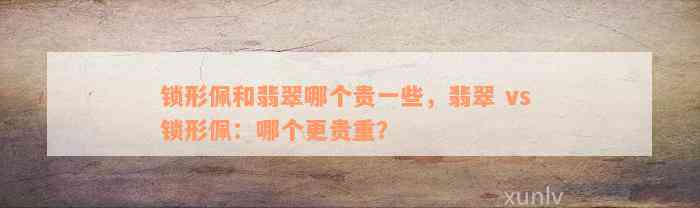 锁形佩和翡翠哪个贵一些，翡翠 vs 锁形佩：哪个更贵重？

xunlv